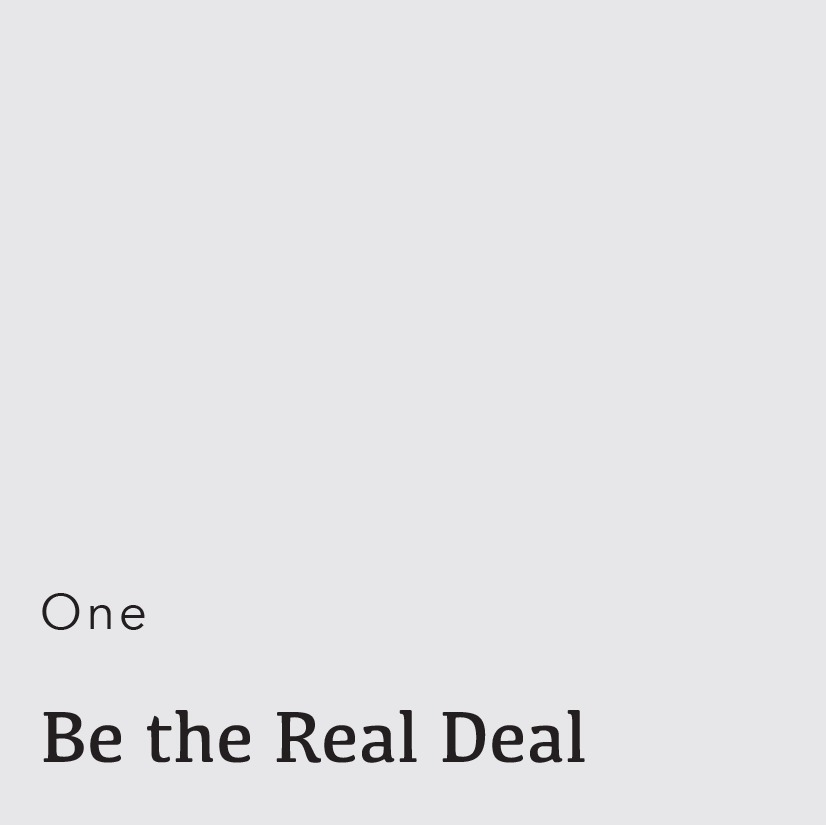 One

Be the Real Deal